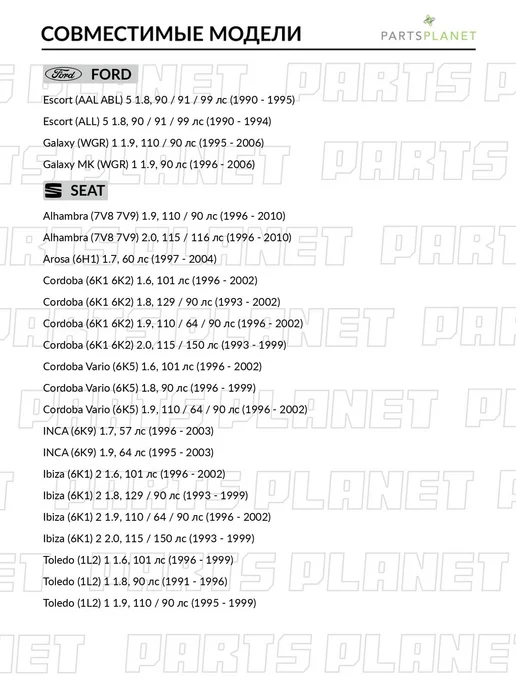 СОВМЕСТИМЫЕ МОДЕЛИ

PARTSPLANET

Ford FORD

Escort (AAL ABL) 5 1.8, 90 / 91 / 99 лс (1990 - 1995)

Escort (ALL) 5 1.8, 90 / 91 / 99 лс (1990 - 1994)

Galaxy (WGR) 1 1.9, 110 / 90 лс (1995 - 2006)

Galaxy MK (WGR) 1 1.9, 90 лс (1996 - 2006)

SEAT

Alhambra (7V8 7V9) 1.9, 110 / 90 лс (1996 - 2010)

Alhambra (7V8 7V9) 2.0, 115 / 116 лс (1996 - 2010)

Arosa (6H1) 1.7, 60 лс (1997 - 2004)

Cordoba (6K1 6K2) 1.6, 101 лс (1996 - 2002)

Cordoba (6K1 6K2) 1.8, 129 / 90 лс (1993 - 2002)

Cordoba (6K1 6K2) 1.9, 110 / 64 / 90 лс (1996 - 2002)

Cordoba (6K1 6K2) 2.0, 115 / 150 лс (1993 - 1999)

Cordoba Vario (6K5) 1.6, 101 лс (1996 - 2002)

Cordoba Vario (6K5) 1.8, 90 лс (1996 - 1999)

Cordoba Vario (6K5) 1.9, 110 / 64 / 90 лс (1996 - 2002)

INCA (6K9) 1.7, 57 лс (1996 - 2003)

INCA (6K9) 1.9, 64 лс (1995 - 2003)

Ibiza (6K1) 2 1.6, 101 лс (1996 - 2002)

Ibiza (6K1) 2 1.8, 129 / 90 лс (1993 - 1999)

Ibiza (6K1) 2 1.9, 110 / 64 / 90 лс (1996 - 2002)

Ibiza (6K1) 2 2.0, 115 / 150 лс (1993 - 1999)

Toledo (1L2) 1 1.6, 101 лс (1996 - 1999)

Toledo (1L2) 1 1.8, 90 лс (1991 - 1996)

Toledo (1L2) 1 1.9, 110 / 90 лс (1995 - 1999)

PARTS PLANET